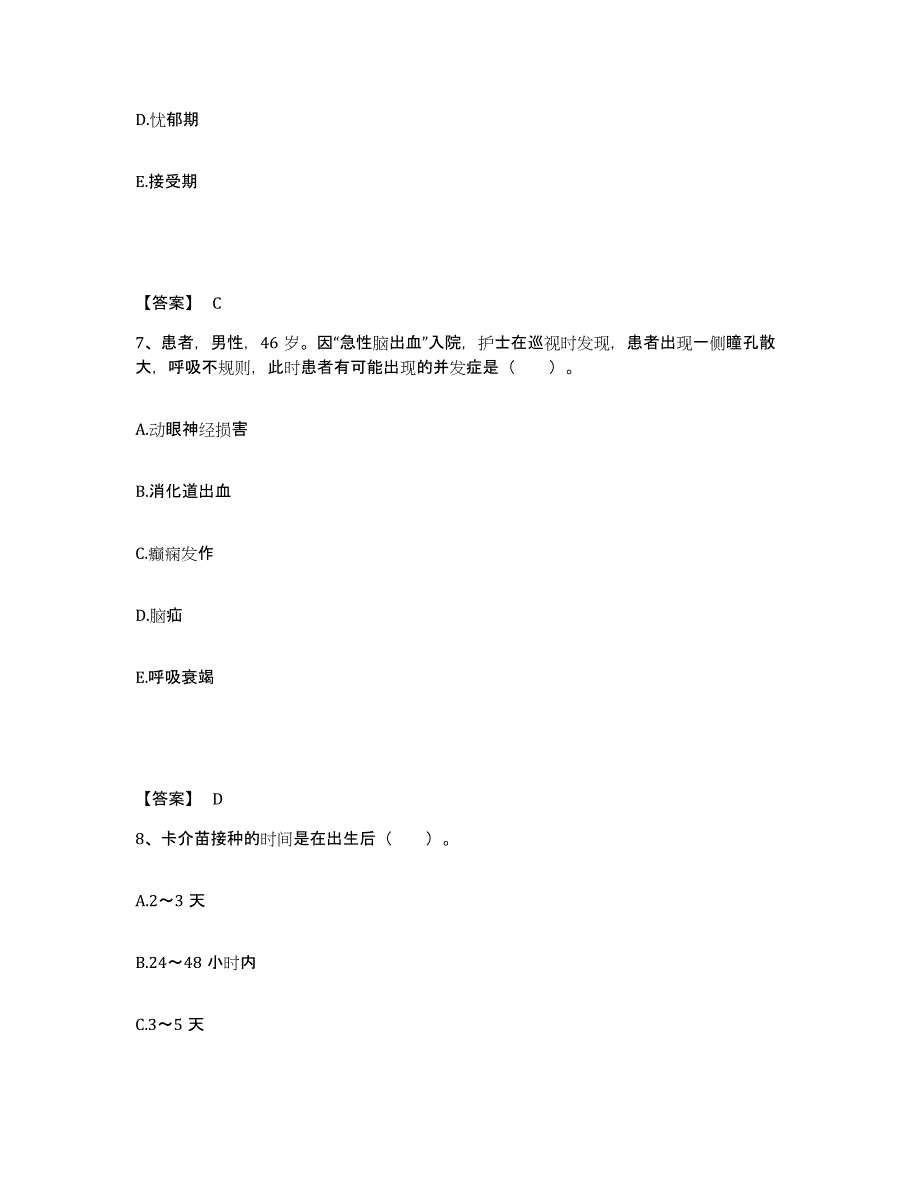 D.忧郁期

E.接受期

【答案】 C

7、患者，男性，46 岁。因“急性脑出血”入院，护士在巡视时发现，患者出现一侧瞳孔散大，呼吸不规则，此时患者有可能出现的并发症是（　　）。

A.动眼神经损害

B.消化道出血

C.癫痫发作

D.脑疝

E.呼吸衰竭

【答案】 D

8、卡介苗接种的时间是在出生后（　　）。

A.2～3 天

B.24～48 小时内

C.3～5 天